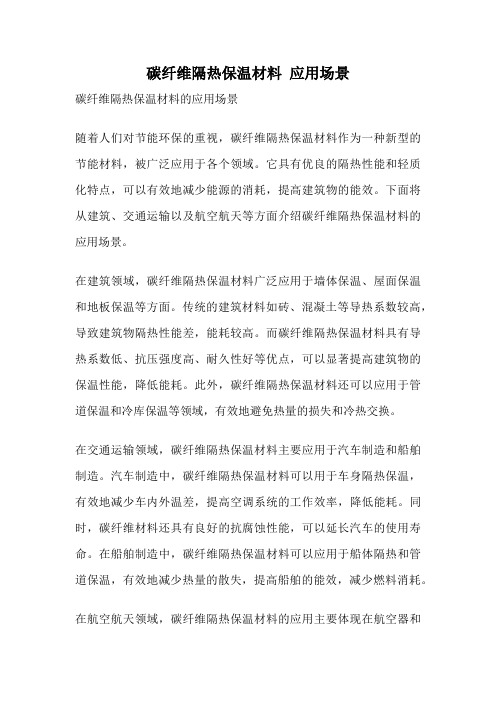 碳纤维隔热保温材料 应用场景

碳纤维隔热保温材料的应用场景

随着人们对节能环保的重视，碳纤维隔热保温材料作为一种新型的节能材料，被广泛应用于各个领域。它具有优良的隔热性能和轻质化特点，可以有效地减少能源的消耗，提高建筑物的能效。下面将从建筑、交通运输以及航空航天等方面介绍碳纤维隔热保温材料的应用场景。

在建筑领域，碳纤维隔热保温材料广泛应用于墙体保温、屋面保温和地板保温等方面。传统的建筑材料如砖、混凝土等导热系数较高，导致建筑物隔热性能差，能耗较高。而碳纤维隔热保温材料具有导热系数低、抗压强度高、耐久性好等优点，可以显著提高建筑物的保温性能，降低能耗。此外，碳纤维隔热保温材料还可以应用于管道保温和冷库保温等领域，有效地避免热量的损失和冷热交换。

在交通运输领域，碳纤维隔热保温材料主要应用于汽车制造和船舶制造。汽车制造中，碳纤维隔热保温材料可以用于车身隔热保温，有效地减少车内外温差，提高空调系统的工作效率，降低能耗。同时，碳纤维材料还具有良好的抗腐蚀性能，可以延长汽车的使用寿命。在船舶制造中，碳纤维隔热保温材料可以应用于船体隔热和管道保温，有效地减少热量的散失，提高船舶的能效，减少燃料消耗。

在航空航天领域，碳纤维隔热保温材料的应用主要体现在航空器和